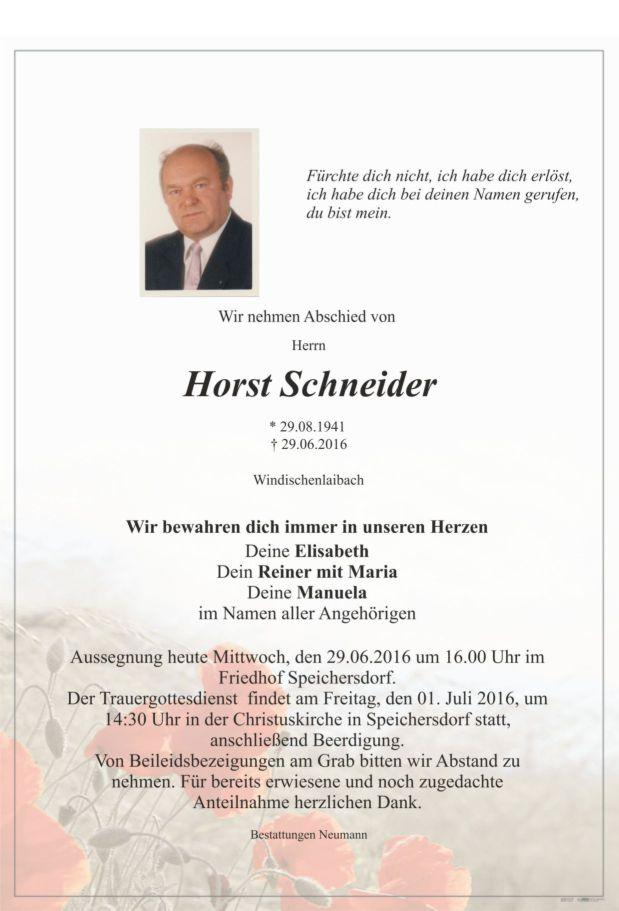 Fürchte dich nicht, ich habe dich erlöst, ich habe dich bei deinen Namen gerufen, du bist mein.

Wir nehmen Abschied von

Herrn

Horst Schneider

* 29.08.1941
† 29.06.2016

Windischenlaibach

Wir bewahren dich immer in unseren Herzen
Deine Elisabeth
Dein Reiner mit Maria
Deine Manuela
im Namen aller Angehörigen

Aussegnung heute Mittwoch, den 29.06.2016 um 16.00 Uhr im Friedhof Speichersdorf.
Der Trauergottesdienst findet am Freitag, den 01. Juli 2016, um 14:30 Uhr in der Christuskirche in Speichersdorf statt, anschließend Beerdigung.
Von Beileidsbezeigungen am Grab bitten wir Abstand zu nehmen. Für bereits erwiesene und noch zugedachte Anteilnahme herzlichen Dank.

Bestattungen Neumann